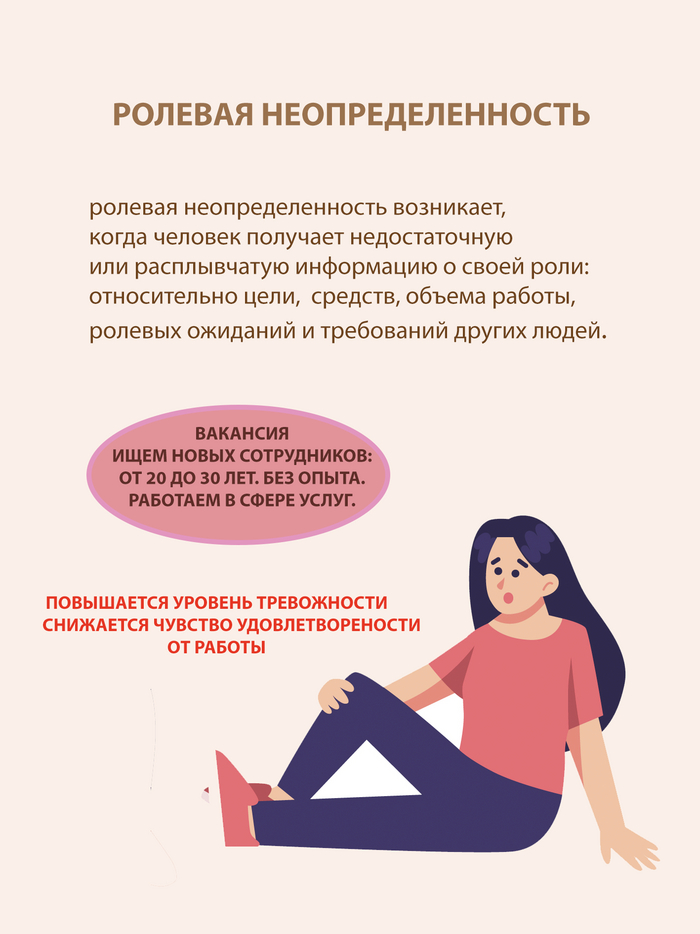 РОЛЕВАЯ НЕОПРЕДЕЛЕННОСТЬ

ролевая неопределенность возникает, когда человек получает недостаточную или расплывчатую информацию о своей роли: относительно цели, средств, объема работы, ролевых ожиданий и требований других людей.

ВАКАНСИЯ
ИЩЕМ НОВЫХ СОТРУДНИКОВ:
ОТ 20 ДО 30 ЛЕТ. БЕЗ ОПЫТА.
РАБОТАЕМ В СФЕРЕ УСЛУГ.

ПОВЫШАЕТСЯ УРОВЕНЬ ТРЕВОЖНОСТИ
СНИЖАЕТСЯ ЧУВСТВО УДОВЛЕТВОРЕНОСТИ
ОТ РАБОТЫ